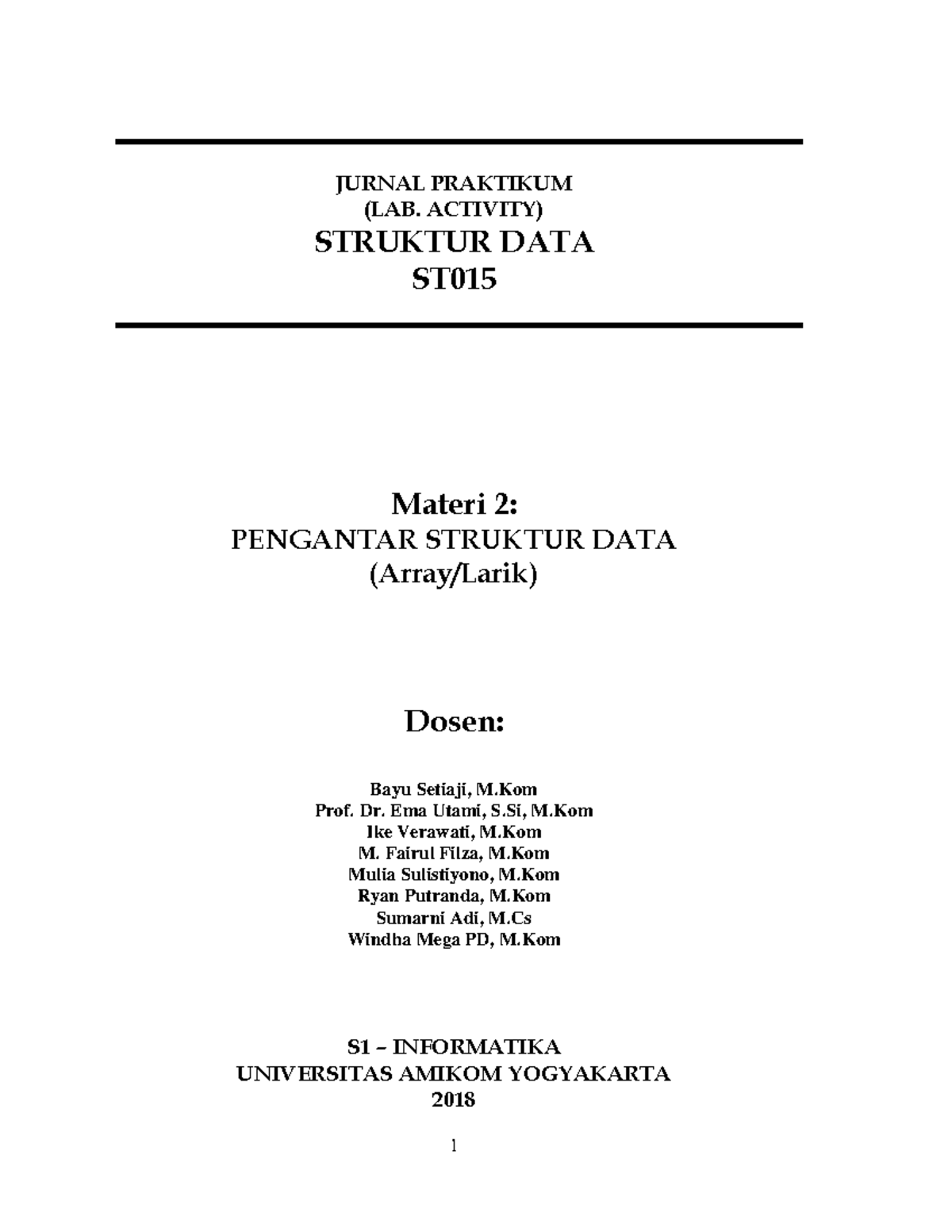 JURNAL PRAKTIKUM
(LAB. ACTIVITY)
STRUKTUR DATA
ST015

Materi 2:
PENGANTAR STRUKTUR DATA
(Array/Larik)

Dosen:

Bayu Setiaji, M.Kom
Prof. Dr. Ema Utami, S.Si, M.Kom
Ike Verawati, M.Kom
M. Fairul Filza, M.Kom
Mulia Sulistiyono, M.Kom
Ryan Putranda, M.Kom
Sumarni Adi, M.Cs
Windha Mega PD, M.Kom

S1 – INFORMATIKA
UNIVERSITAS AMIKOM YOGYAKARTA
2018

1